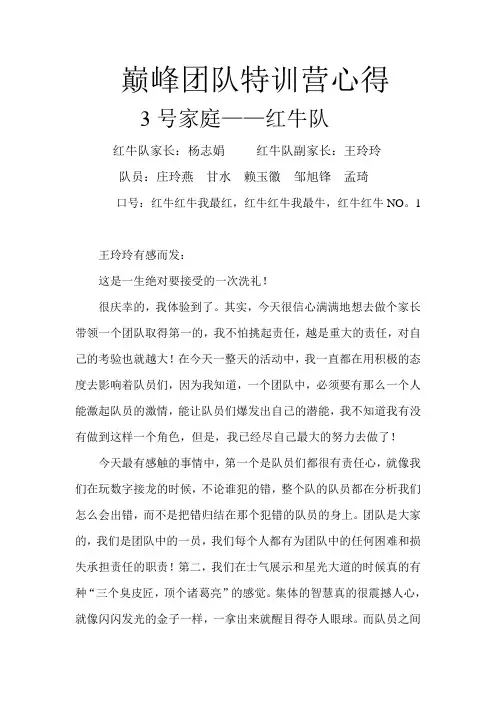 巅峰团队特训营心得

3 号家庭——红牛队

红牛队家长：杨志娟　　红牛队副家长：王玲玲

队员：庄玲燕　甘水　赖玉徽　邹旭锋　孟琦

口号：红牛红牛我最红，红牛红牛我最牛，红牛红牛 NO。1

王玲玲有感而发：

这是一生绝对要接受的一次洗礼！

很庆幸的，我体验到了。其实，今天很信心满满地想去做个家长带领一个团队取得第一的，我不怕挑起责任，越是重大的责任，对自己的考验也就越大！在今天一整天的活动中，我一直都在用积极的态度去影响着队员们，因为我知道，一个团队中，必须要有那么一个人能激起队员的激情，能让队员们爆发出自己的潜能，我不知道我有没有做到这样一个角色，但是，我已经尽自己最大的努力去做了！

今天最有感触的事情中，第一个是队员们都很有责任心，就像我们在玩数字接龙的时候，不论谁犯的错，整个队的队员都在分析我们怎么会出错，而不是把错归结在那个犯错的队员的身上。团队是大家的，我们是团队中的一员，我们每个人都有为团队中的任何困难和损失承担责任的职责！第二，我们在士气展示和星光大道的时候真的有种“三个臭皮匠，顶个诸葛亮”的感觉。集体的智慧真的很震撼人心，就像闪闪发光的金子一样，一拿出来就醒目得夺人眼球。而队员之间